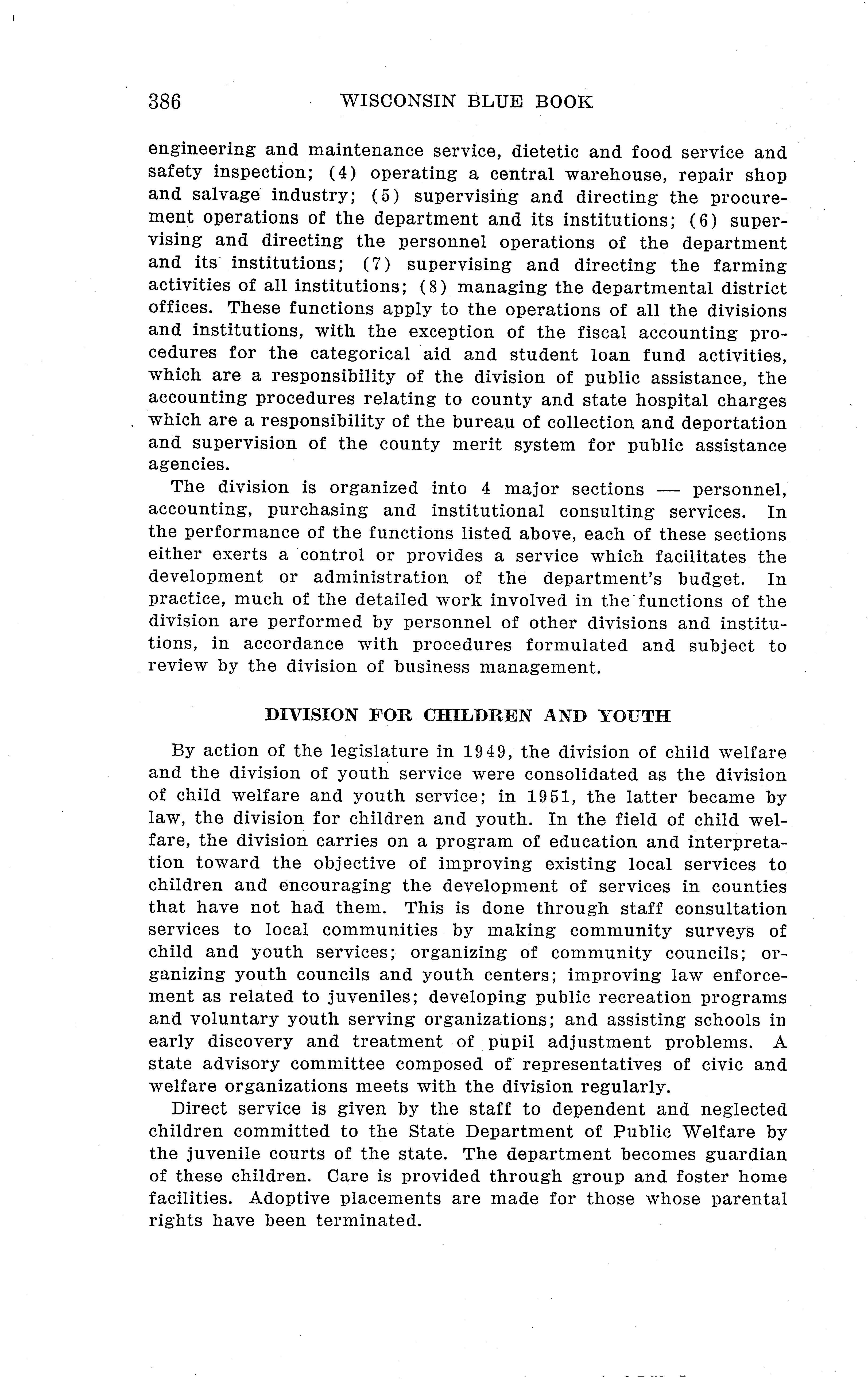 386 WISCONSIN BLUE BOOK

engineering and maintenance service, dietetic and food service and safety inspection; (4) operating a central warehouse, repair shop and salvage industry; (5) supervising and directing the procurement operations of the department and its institutions; (6) supervising and directing the personnel operations of the department and its institutions; (7) supervising and directing the farming activities of all institutions; (8) managing the departmental district offices. These functions apply to the operations of all the divisions and institutions, with the exception of the fiscal accounting procedures for the categorical aid and student loan fund activities, which are a responsibility of the division of public assistance, the accounting procedures relating to county and state hospital charges which are a responsibility of the bureau of collection and deportation and supervision of the county merit system for public assistance agencies.

The division is organized into 4 major sections — personnel, accounting, purchasing and institutional consulting services. In the performance of the functions listed above, each of these sections either exerts a control or provides a service which facilitates the development or administration of the department's budget. In practice, much of the detailed work involved in the functions of the division are performed by personnel of other divisions and institutions, in accordance with procedures formulated and subject to review by the division of business management.

DIVISION FOR CHILDREN AND YOUTH

By action of the legislature in 1949, the division of child welfare and the division of youth service were consolidated as the division of child welfare and youth service; in 1951, the latter became by law, the division for children and youth. In the field of child welfare, the division carries on a program of education and interpretation toward the objective of improving existing local services to children and encouraging the development of services in counties that have not had them. This is done through staff consultation services to local communities by making community surveys of child and youth services; organizing of community councils; organizing youth councils and youth centers; improving law enforcement as related to juveniles; developing public recreation programs and voluntary youth serving organizations; and assisting schools in early discovery and treatment of pupil adjustment problems. A state advisory committee composed of representatives of civic and welfare organizations meets with the division regularly.

Direct service is given by the staff to dependent and neglected children committed to the State Department of Public Welfare by the juvenile courts of the state. The department becomes guardian of these children. Care is provided through group and foster home facilities. Adoptive placements are made for those whose parental rights have been terminated.